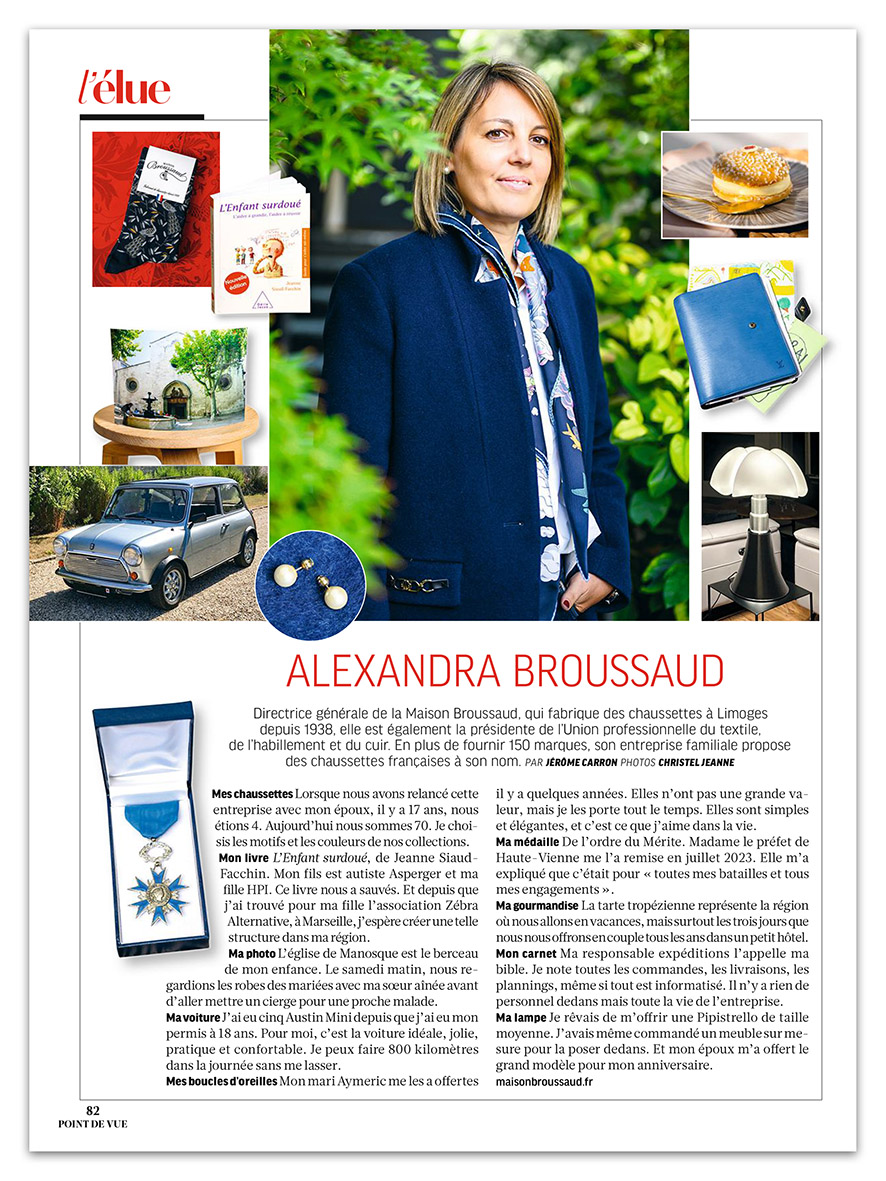 l'élue

L'Enfant surdoué

ALEXANDRA BROUSSAUD

Directrice générale de la Maison Broussaud, qui fabrique des chaussettes à Limoges depuis 1938, elle est également la présidente de l'Union professionnelle du textile, de l'habillement et du cuir. En plus de fournir 150 marques, son entreprise familiale propose des chaussettes françaises à son nom. PAR JÉRÔME CARRON PHOTOS CHRISTEL JEANNE

Mes chaussettes Lorsque nous avons relancé cette entreprise avec mon époux, il y a 17 ans, nous étions 4. Aujourd'hui nous sommes 70. Je choisis les motifs et les couleurs de nos collections.

Mon livre L'Enfant surdoué, de Jeanne Siaud-Facchin. Mon fils est autiste Asperger et ma fille HPI. Ce livre nous a sauvés. Et depuis que j'ai trouvé pour ma fille l'association Zébra Alternative, à Marseille, j'espère créer une telle structure dans ma région.

Ma photo L'église de Manosque est le berceau de mon enfance. Le samedi matin, nous regardions les robes des mariées avec ma sœur aînée avant d'aller mettre un cierge pour une proche malade.

Ma voiture J'ai eu cinq Austin Mini depuis que j'ai eu mon permis à 18 ans. Pour moi, c'est la voiture idéale, jolie, pratique et confortable. Je peux faire 800 kilomètres dans la journée sans me lasser.

Mes boucles d'oreilles Mon mari Aymeric me les a offertes il y a quelques années. Elles n'ont pas une grande valeur, mais je les porte tout le temps. Elles sont simples et élégantes, et c'est ce que j'aime dans la vie.

Ma médaille De l'ordre du Mérite. Madame le préfet de Haute-Vienne me l'a remise en juillet 2023. Elle m'a expliqué que c'était pour « toutes mes batailles et tous mes engagements ».

Ma gourmandise La tarte tropézienne représente la région où nous allons en vacances, mais surtout les trois jours que nous nous offrons en couple tous les ans dans un petit hôtel.

Mon carnet Ma responsable expéditions l'appelle ma bible. Je note toutes les commandes, les livraisons, les plannings, même si tout est informatisé. Il n'y a rien de personnel dedans mais toute la vie de l'entreprise.

Ma lampe Je rêvais de m'offrir une Pipistrello de taille moyenne. J'avais même commandé un meuble sur mesure pour la poser dedans. Et mon époux m'a offert le grand modèle pour mon anniversaire.

maisonbroussaud.fr

82
POINT DE VUE